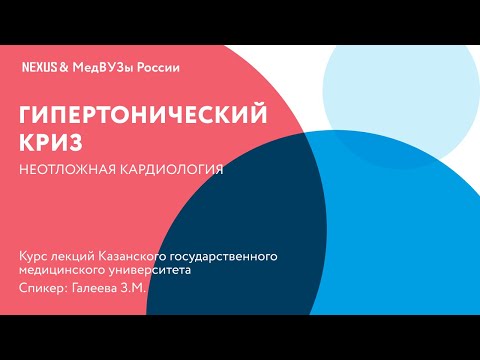 NEXUS & МедВУЗы России

ГИПЕРТОНИЧЕСКИЙ КРИЗ

НЕОТЛОЖНАЯ КАРДИОЛОГИЯ

Курс лекций Казанского государственного медицинского университета

Спикер: Галеева З.М.